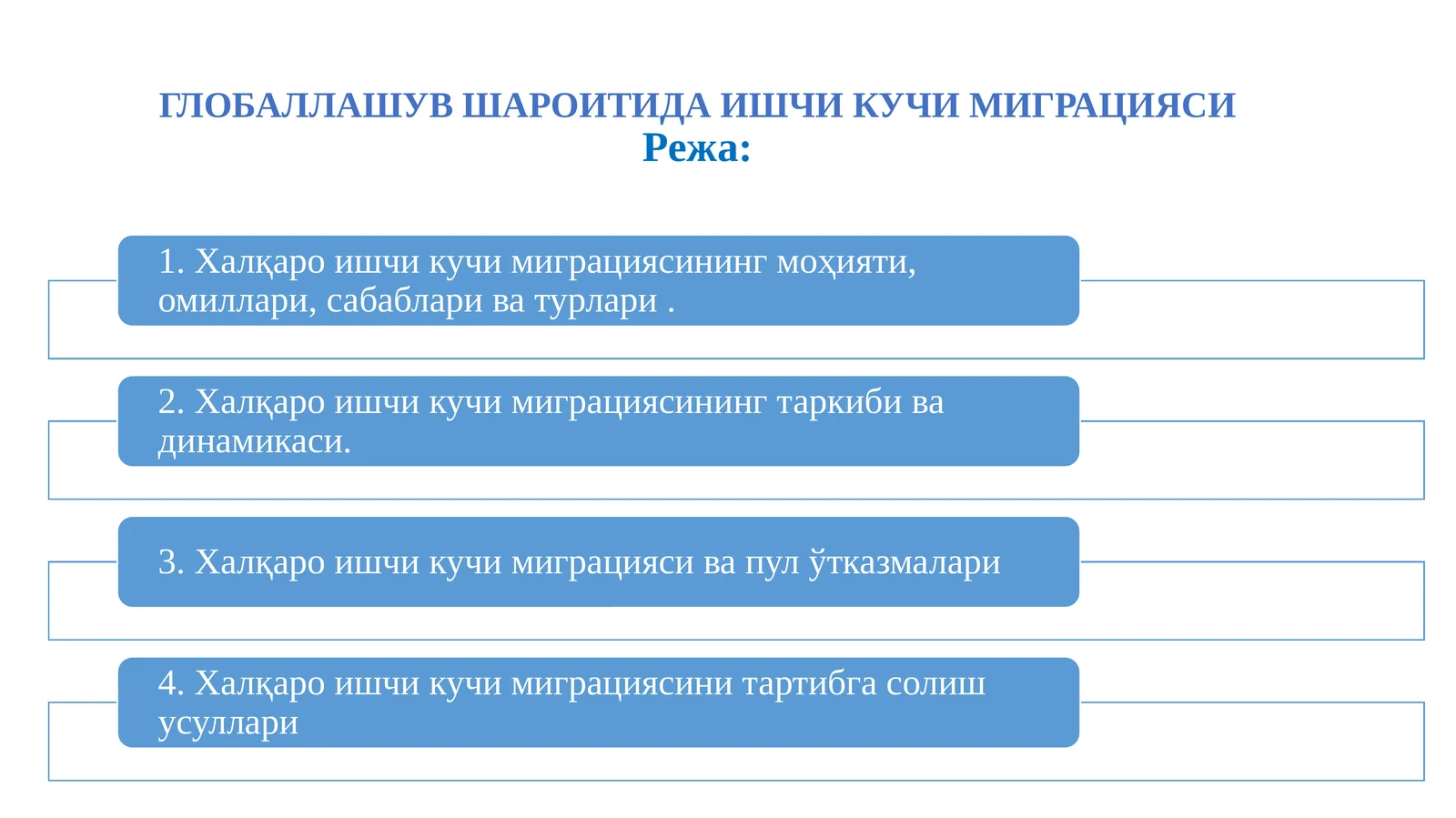 ГЛОБАЛЛАШУВ ШАРОИТИДА ИШЧИ КУЧИ МИГРАЦИЯСИ
Режа:

1. Халқаро ишчи кучи миграциясининг моҳияти, омиллари, сабаблари ва турлари .

2. Халқаро ишчи кучи миграциясининг таркиби ва динамикаси.

3. Халқаро ишчи кучи миграцияси ва пул ўтказмалари

4. Халқаро ишчи кучи миграциясини тартибга солиш усуллари